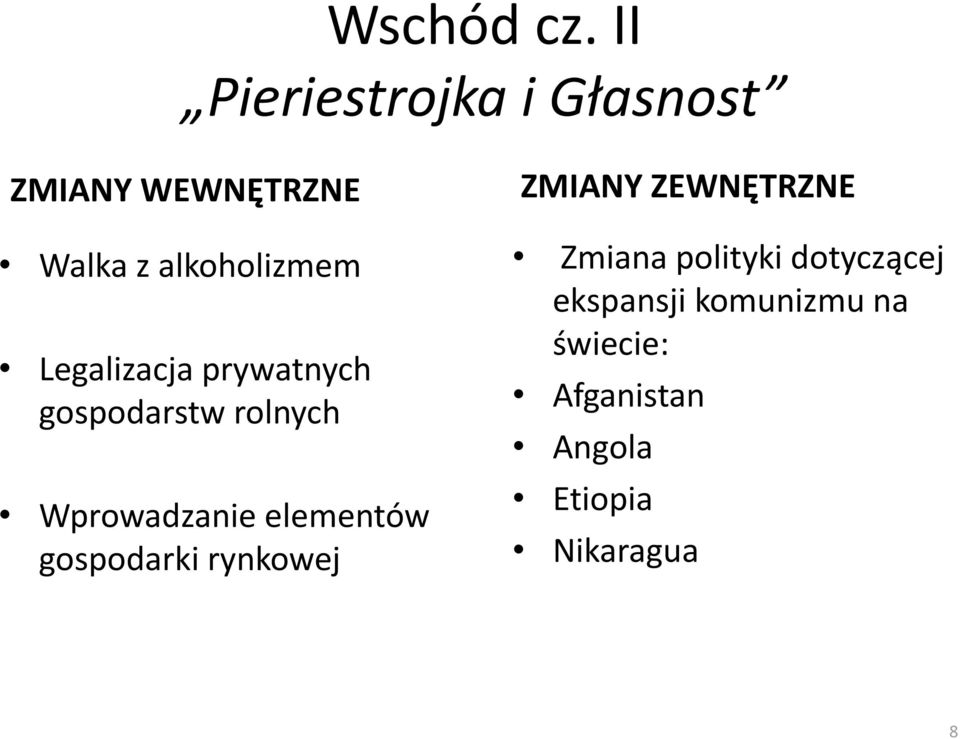 Wschód cz. II
„Pieriestrojka i Głasnost”

ZMIANY WEWNĘTRZNE

• Walka z alkoholizmem

• Legalizacja prywatnych gospodarstw rolnych

• Wprowadzanie elementów gospodarki rynkowej

ZMIANY ZEWNĘTRZNE

• Zmiana polityki dotyczącej ekspansji komunizmu na świecie:
• Afganistan
• Angola
• Etiopia
• Nikaragua

8